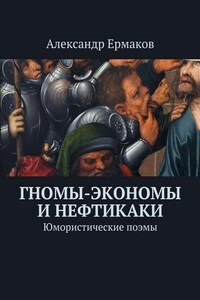 Александр Ермаков

ГНОМЫ-ЭКОНОМЫ И НЕФТИКАКИ

Юмористические поэмы